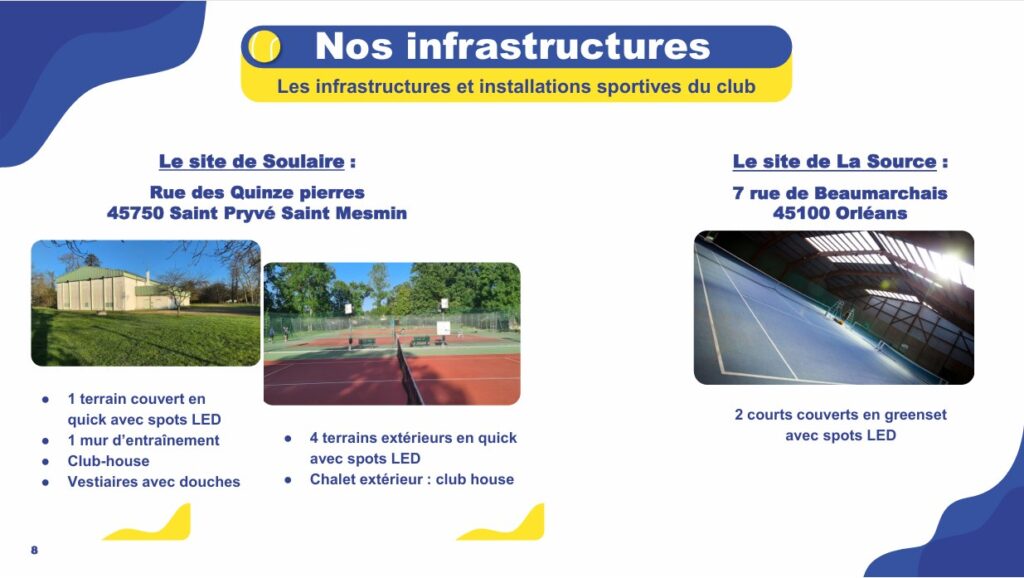 Nos infrastructures

Les infrastructures et installations sportives du club

Le site de Soulaire :

Rue des Quinze pierres
45750 Saint Pryvé Saint Mesmin

- 1 terrain couvert en quick avec spots LED
- 1 mur d'entraînement
- Club-house
- Vestiaires avec douches

- 4 terrains extérieurs en quick avec spots LED
- Chalet extérieur : club house

Le site de La Source :

7 rue de Beaumarchais
45100 Orléans

2 courts couverts en greenset avec spots LED

8